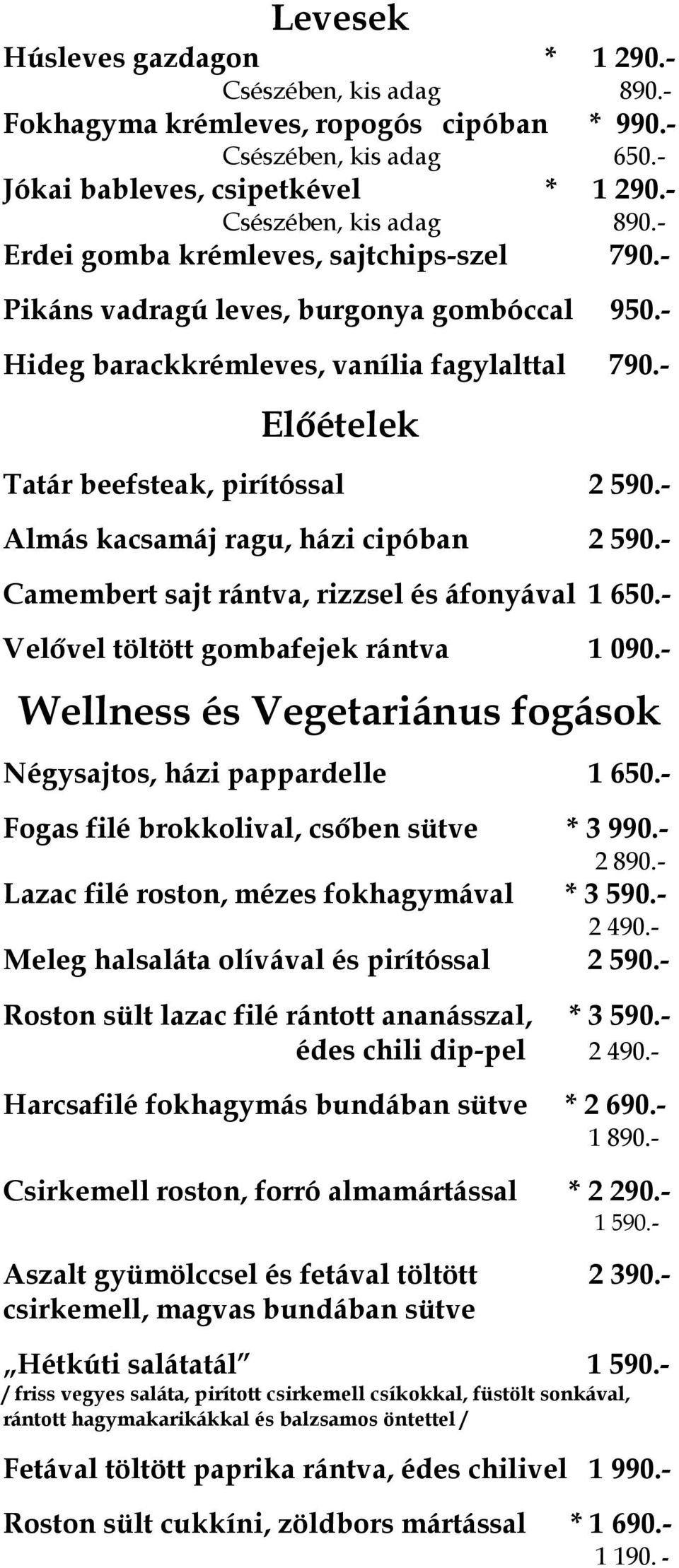 Levesek
Húsleves gazdagon * 1 290.-
Csészében, kis adag 890.-
Fokhagyma krémleves, ropogós cipóban * 990.-
Csészében, kis adag 650.-
Jókai bableves, csipetkével * 1 290.-
Csészében, kis adag 890.-
Erdei gomba krémleves, sajtchips-szel 790.-
Pikáns vadragú leves, burgonya gombóccal 950.-
Hideg barackkrémleves, vanília fagylalttal 790.-

Előételek
Tatár beefsteak, pirítóssal 2 590.-
Almás kacsamáj ragu, házi cipóban 2 590.-
Camembert sajt rántva, rizzsel és áfonyával 1 650.-
Velővel töltött gombafejek rántva 1 090.-

Wellness és Vegetariánus fogások
Négysajtos, házi pappardelle 1 650.-
Fogas filé brokkolival, csőben sütve * 3 990.-
2 890.-
Lazac filé roston, mézes fokhagymával * 3 590.-
2 490.-
Meleg halsaláta olívával és pirítóssal 2 590.-
Roston sült lazac filé rántott ananásszal, édes chili dip-pel * 3 590.-
2 490.-
Harcsafilé fokhagymás bundában sütve * 2 690.-
1 890.-
Csirkemell roston, forró almamártással * 2 290.-
1 590.-
Aszalt gyümölccsel és fetával töltött csirkemell, magvas bundában sütve 2 390.-
„Hétkúti salátatál” 1 590.-
/ friss vegyes saláta, pirított csirkemell csíkokkal, füstölt sonkával, rántott hagymakarikákkal és balzsamos öntettel /
Fetával töltött paprika rántva, édes chilivel 1 990.-
Roston sült cukkíni, zöldbors mártással * 1 690.-
1 190. -